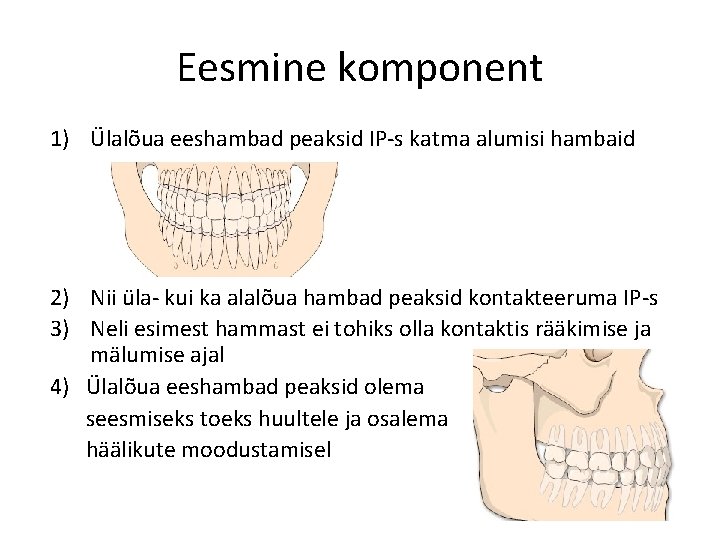 Eesmine komponent

1) Ülalõua eeshambad peaksid IP-s katma alumisi hambaid

2) Nii üla- kui ka alalõua hambad peaksid kontakteeruma IP-s
3) Neli esimest hammast ei tohiks olla kontaktis rääkimise ja mälumise ajal
4) Ülalõua eeshambad peaksid olema seesmiseks toeks huultele ja osalema häälikute moodustamisel